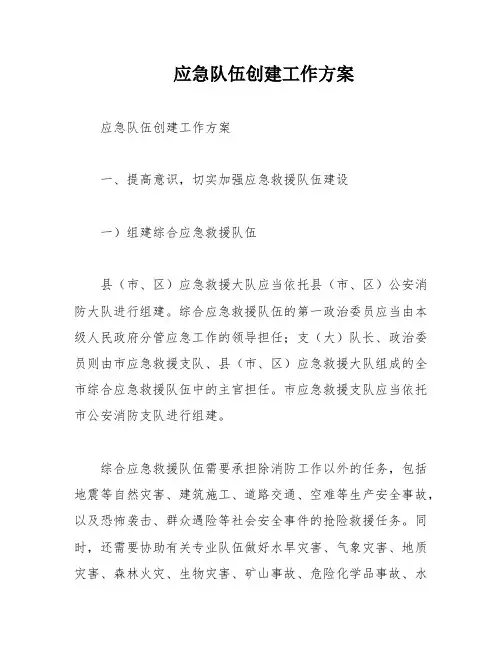 应急队伍创建工作方案

应急队伍创建工作方案

一、提高意识，切实加强应急救援队伍建设

一）组建综合应急救援队伍

县（市、区）应急救援大队应当依托县（市、区）公安消防大队进行组建。综合应急救援队伍的第一政治委员应当由本级人民政府分管应急工作的领导担任；支（大）队长、政治委员则由市应急救援支队、县（市、区）应急救援大队组成的全市综合应急救援队伍中的主官担任。市应急救援支队应当依托市公安消防支队进行组建。

综合应急救援队伍需要承担除消防工作以外的任务，包括地震等自然灾害、建筑施工、道路交通、空难等生产安全事故，以及恐怖袭击、群众遇险等社会安全事件的抢险救援任务。同时，还需要协助有关专业队伍做好水旱灾害、气象灾害、地质灾害、森林火灾、生物灾害、矿山事故、危险化学品事故、水